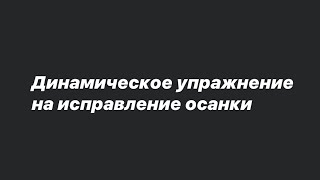 Динамическое упражнение на исправление осанки